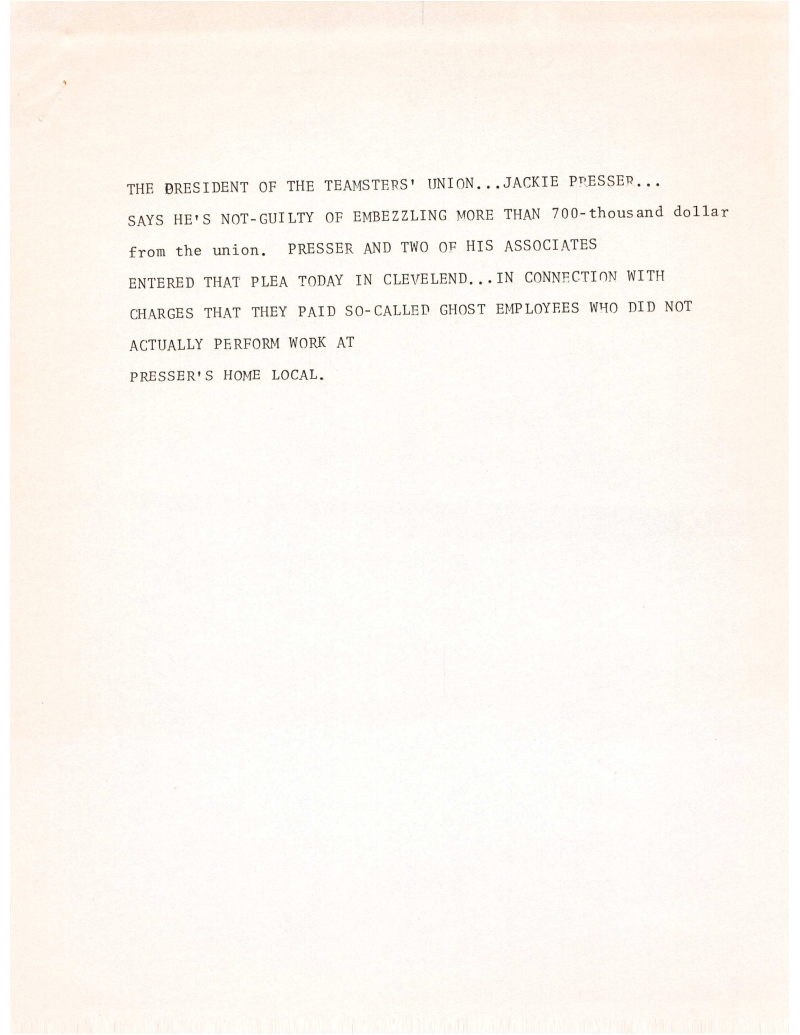 THE PRESIDENT OF THE TEAMSTERS' UNION...JACKIE PRESSER... SAYS HE'S NOT-GUILTY OF EMBEZZLING MORE THAN 700-thousand dollar from the union. PRESSER AND TWO OF HIS ASSOCIATES ENTERED THAT PLEA TODAY IN CLEVELEND...IN CONNECTION WITH CHARGES THAT THEY PAID SO-CALLED GHOST EMPLOYEES WHO DID NOT ACTUALLY PERFORM WORK AT
PRESSER'S HOME LOCAL.